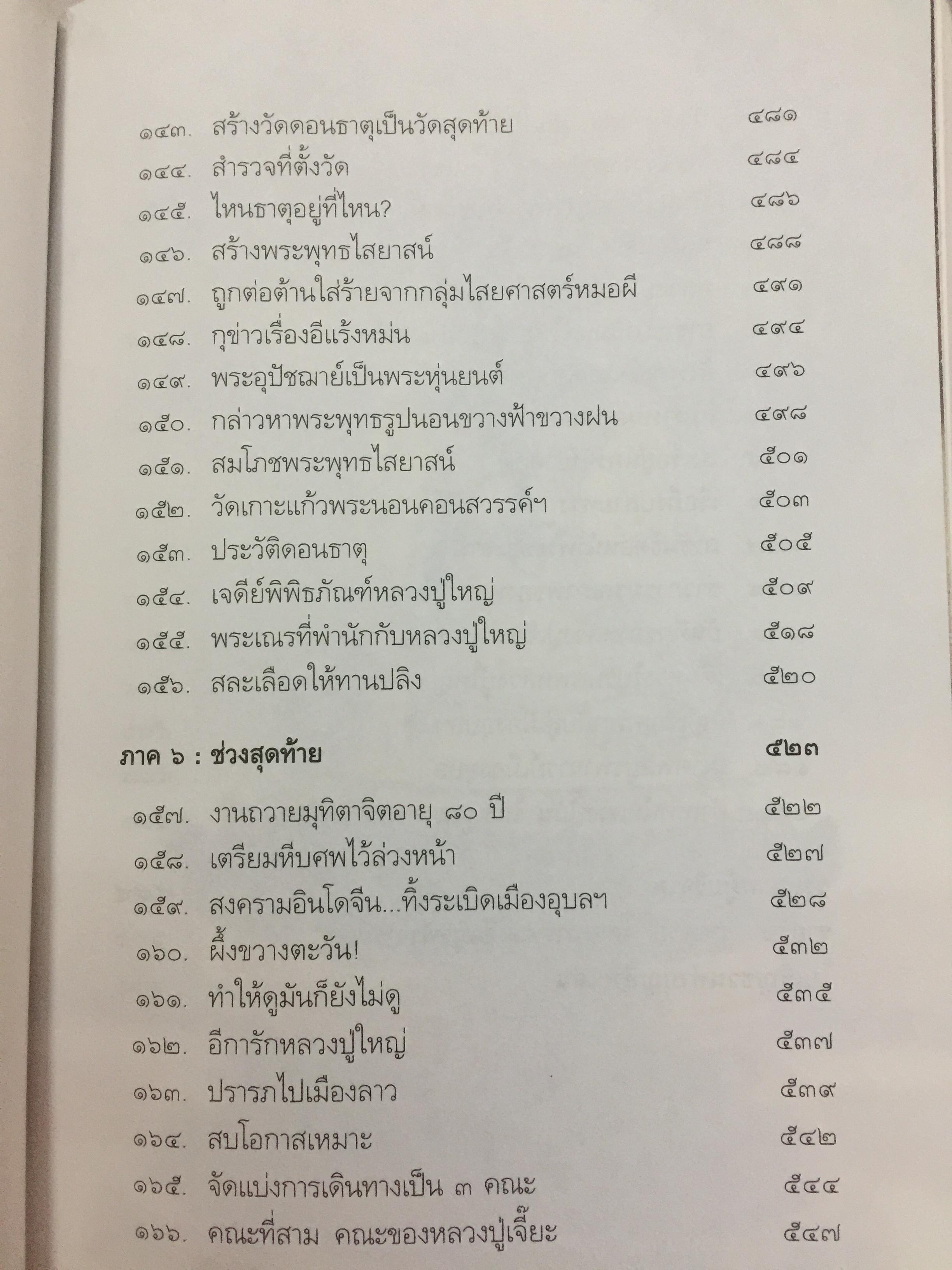 ๑๔๓. สร้างวัดดอนธาตุเป็นวัดสุดท้าย ๔๘๑

๑๔๔. สำรวจที่ตั้งวัด ๔๘๔

๑๔๕. ไหนธาตุอยู่ที่ไหน? ๔๘๖

๑๔๖. สร้างพระพุทธไสยาสน์ ๔๘๘

๑๔๗. ถูกต่อต้านใส่ร้ายจากกลุ่มไสยศาสตร์หมอผี ๔๙๑

๑๔๘. กุข่าวเรื่องอีแร้งหม่น ๔๙๔

๑๔๙. พระอุปัชฌาย์เป็นพระหุ่นยนต์ ๔๙๖

๑๕๐. กล่าวหาพระพุทธรูปนอนขวางฟ้าขวางฝน ๔๙๘

๑๕๑. สมโภชพระพุทธไสยาสน์ ๕๐๑

๑๕๒. วัดเกาะแก้วพระนอนคอนสวรรค์ฯ ๕๐๓

๑๕๓. ประวัติดอนธาตุ ๕๐๕

๑๕๔. เจดีย์พิพิธภัณฑ์หลวงปู่ใหญ่ ๕๐๙

๑๕๕. พระเณรที่พำนักกับหลวงปู่ใหญ่ ๕๑๘

๑๕๖. สละเลือดให้ทานปลิง ๕๒๐

ภาค ๖ : ช่วงสุดท้าย ๕๒๓

๑๕๗. งานถวายมุทิตาจิตอายุ ๘๐ ปี ๕๒๒

๑๕๘. เตรียมหีบศพไว้ล่วงหน้า ๕๒๗

๑๕๙. สงครามอินโดจีน...ทิ้งระเบิดเมืองอุบลฯ ๕๒๘

๑๖๐. ผึ้งขวางตะวัน! ๕๓๒

๑๖๑. ทำให้ดูมันก็ยังไม่ดู ๕๓๕

๑๖๒. อีการักหลวงปู่ใหญ่ ๕๓๗

๑๖๓. ปรารภไปเมืองลาว ๕๓๙

๑๖๔. สบโอกาสเหมาะ ๕๔๒

๑๖๕. จัดแบ่งการเดินทางเป็น ๓ คณะ ๕๔๔

๑๖๖. คณะที่สาม คณะของหลวงปู่เจี๊ยะ ๕๔๗